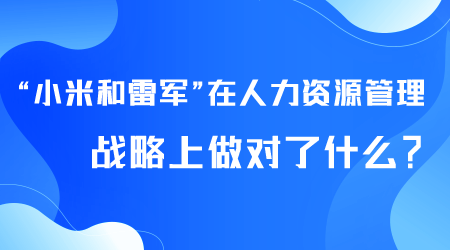 “小米和雷军”在人力资源管理

战略上做对了什么？